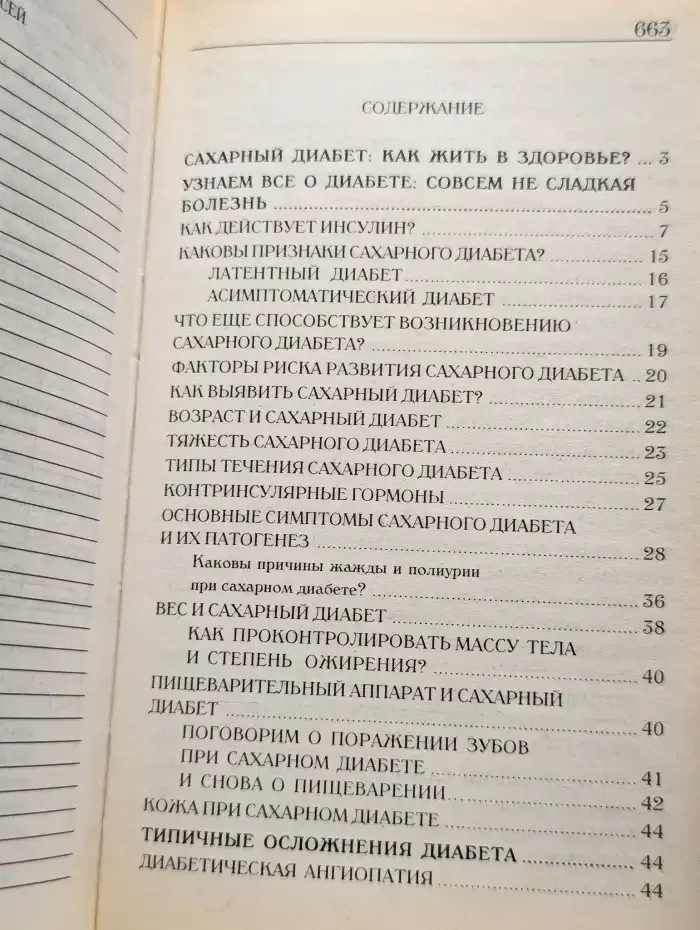 СЕЙ

663

СОДЕРЖАНИЕ

САХАРНЫЙ ДИАБЕТ: КАК ЖИТЬ В ЗДОРОВЬЕ? ... 3
УЗНАЕМ ВСЕ О ДИАБЕТЕ: СОВСЕМ НЕ СЛАДКАЯ БОЛЕЗНЬ ........ 5
КАК ДЕЙСТВУЕТ ИНСУЛИН? ........ 7
КАКОВЫ ПРИЗНАКИ САХАРНОГО ДИАБЕТА? ........ 15
ЛАТЕНТНЫЙ ДИАБЕТ ........ 16
АСИМПТОМАТИЧЕСКИЙ ДИАБЕТ ........ 17
ЧТО ЕЩЕ СПОСОБСТВУЕТ ВОЗНИКНОВЕНИЮ САХАРНОГО ДИАБЕТА? ........ 19
ФАКТОРЫ РИСКА РАЗВИТИЯ САХАРНОГО ДИАБЕТА .. 20
КАК ВЫЯВИТЬ САХАРНЫЙ ДИАБЕТ? ........ 21
ВОЗРАСТ И САХАРНЫЙ ДИАБЕТ ........ 22
ТЯЖЕСТЬ САХАРНОГО ДИАБЕТА ........ 23
ТИПЫ ТЕЧЕНИЯ САХАРНОГО ДИАБЕТА ........ 25
КОНТРИНСУЛЯРНЫЕ ГОРМОНЫ ........ 27
ОСНОВНЫЕ СИМПТОМЫ САХАРНОГО ДИАБЕТА И ИХ ПАТОГЕНЕЗ ........ 28
Каковы причины жажды и полиурии при сахарном диабете? ........ 36
ВЕС И САХАРНЫЙ ДИАБЕТ ........ 38
КАК ПРОКОНТРОЛИРОВАТЬ МАССУ ТЕЛА И СТЕПЕНЬ ОЖИРЕНИЯ? ........ 40
ПИЩЕВАРИТЕЛЬНЫЙ АППАРАТ И САХАРНЫЙ ДИАБЕТ ........ 40
ПОГОВОРИМ О ПОРАЖЕНИИ ЗУБОВ ПРИ САХАРНОМ ДИАБЕТЕ ........ 41
И СНОВА О ПИЩЕВАРЕНИИ ........ 42
КОЖА ПРИ САХАРНОМ ДИАБЕТЕ ........ 44
ТИПИЧНЫЕ ОСЛОЖНЕНИЯ ДИАБЕТА ........ 44
ДИАБЕТИЧЕСКАЯ АНГИОПАТИЯ ........ 44